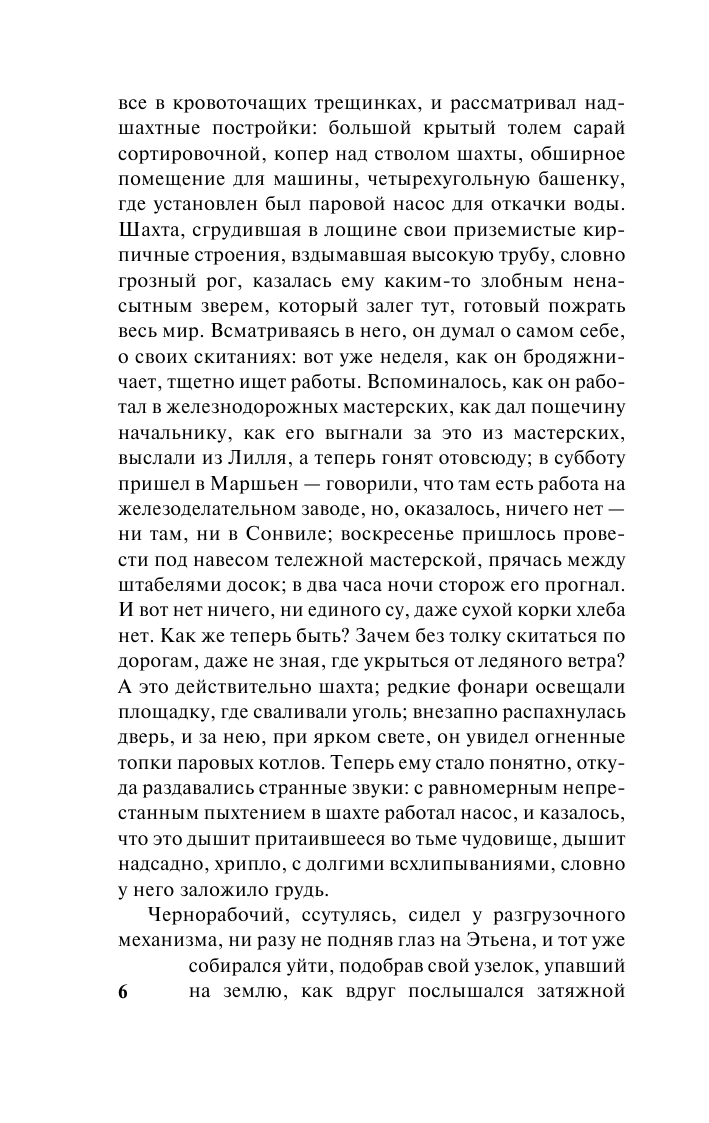 все в кровоточащих трещинках, и рассматривал надшахтные постройки: большой крытый толем сарай сортировочной, копер над стволом шахты, обширное помещение для машины, четырехугольную башенку, где установлен был паровой насос для откачки воды. Шахта, сгрудившая в лощине свои приземистые кирпичные строения, вздымавшая высокую трубу, словно грозный рог, казалась ему каким-то злобным ненасытным зверем, который залег тут, готовый пожрать весь мир. Всматриваясь в него, он думал о самом себе, о своих скитаниях: вот уже неделя, как он бродяжничает, тщетно ищет работы. Вспоминалось, как он работал в железнодорожных мастерских, как дал пощечину начальнику, как его выгнали за это из мастерских, выслали из Лилля, а теперь гонят отовсюду; в субботу пришел в Маршьен — говорили, что там есть работа на железоделательном заводе, но, оказалось, ничего нет — ни там, ни в Сонвиле; воскресенье пришлось провести под навесом тележной мастерской, прячась между штабелями досок; в два часа ночи сторож его прогнал. И вот нет ничего, ни единого су, даже сухой корки хлеба нет. Как же теперь быть? Зачем без толку скитаться по дорогам, даже не зная, где укрыться от ледяного ветра? А это действительно шахта; редкие фонари освещали площадку, где сваливали уголь; внезапно распахнулась дверь, и за нею, при ярком свете, он увидел огненные топки паровых котлов. Теперь ему стало понятно, откуда раздавались странные звуки: с равномерным непрестанным пыхтением в шахте работал насос, и казалось, что это дышит притаившееся во тьме чудовище, дышит надсадно, хрипло, с долгими всхлипываниями, словно у него заложило грудь.

Чернорабочий, ссутулясь, сидел у разгрузочного механизма, ни разу не подняв глаз на Этьена, и тот уже собирался уйти, подобрав свой узелок, упавший на землю, как вдруг послышался затяжной

6